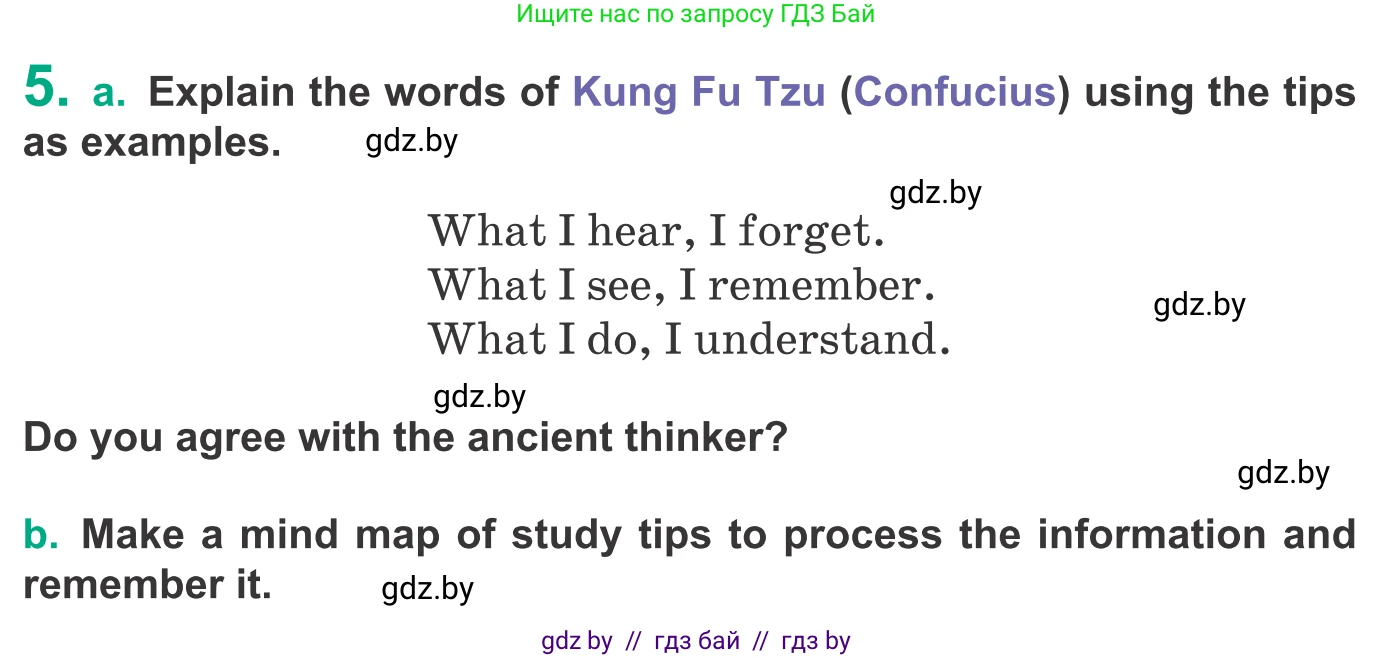 Ищите нас по запросу ГДЗ Бай

5. a. Explain the words of Kung Fu Tzu (Confucius) using the tips as examples. gdz.by

gdz.by

What I hear, I forget.
What I see, I remember.
What I do, I understand.

gdz.by

gdz.by

Do you agree with the ancient thinker?

gdz.by

b. Make a mind map of study tips to process the information and remember it. gdz.by

gdz by // гдз бай // гдз by